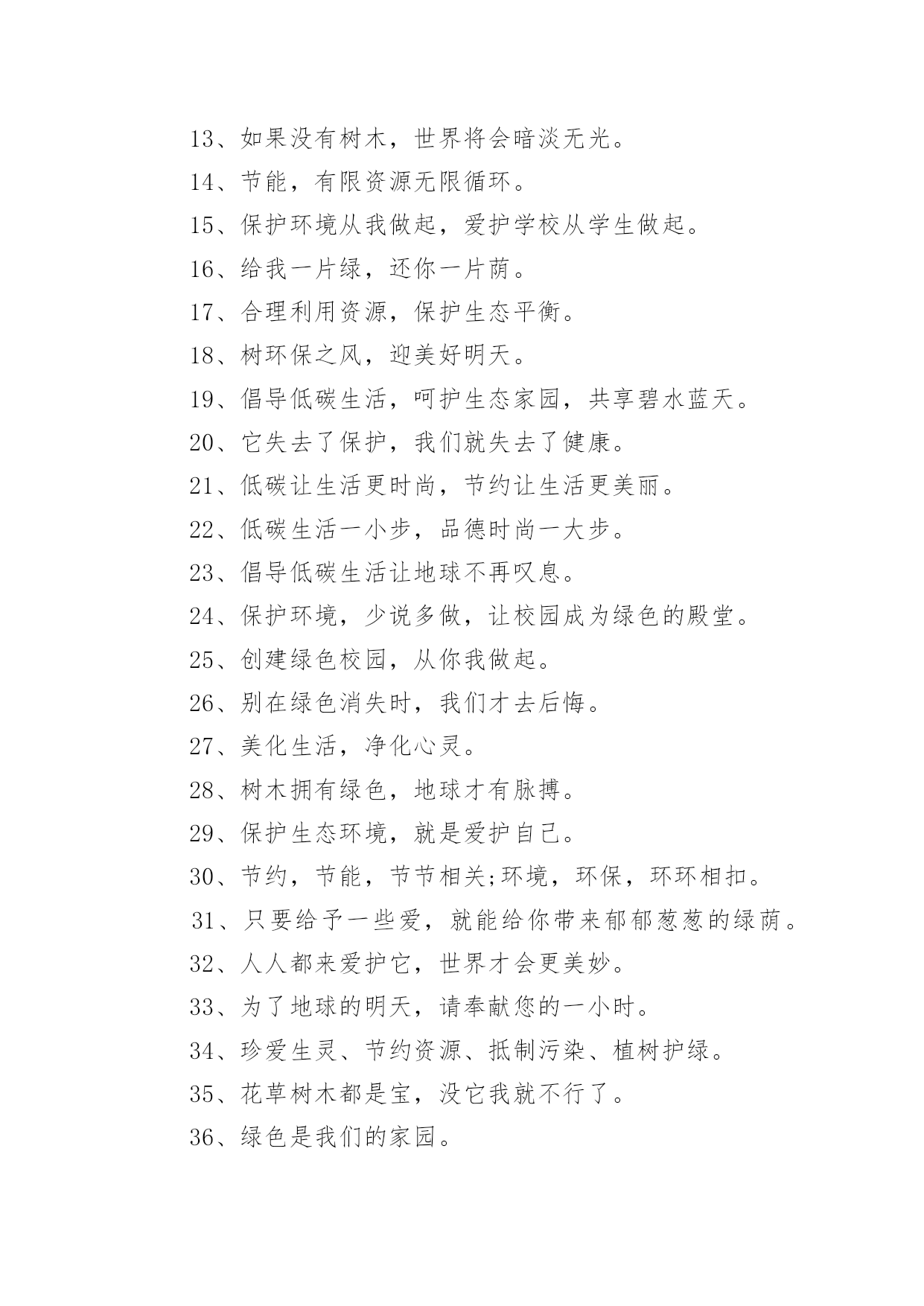 13、如果没有树木，世界将会暗淡无光。

14、节能，有限资源无限循环。

15、保护环境从我做起，爱护学校从学生做起。

16、给我一片绿，还你一片荫。

17、合理利用资源，保护生态平衡。

18、树环保之风，迎美好明天。

19、倡导低碳生活，呵护生态家园，共享碧水蓝天。

20、它失去了保护，我们就失去了健康。

21、低碳让生活更时尚，节约让生活更美丽。

22、低碳生活一小步，品德时尚一大步。

23、倡导低碳生活让地球不再叹息。

24、保护环境，少说多做，让校园成为绿色的殿堂。

25、创建绿色校园，从你我做起。

26、别在绿色消失时，我们才去后悔。

27、美化生活，净化心灵。

28、树木拥有绿色，地球才有脉搏。

29、保护生态环境，就是爱护自己。

30、节约，节能，节节相关;环境，环保，环环相扣。

31、只要给予一些爱，就能给你带来郁郁葱葱的绿荫。

32、人人都来爱护它，世界才会更美妙。

33、为了地球的明天，请奉献您的一小时。

34、珍爱生灵、节约资源、抵制污染、植树护绿。

35、花草树木都是宝，没它我就不行了。

36、绿色是我们的家园。